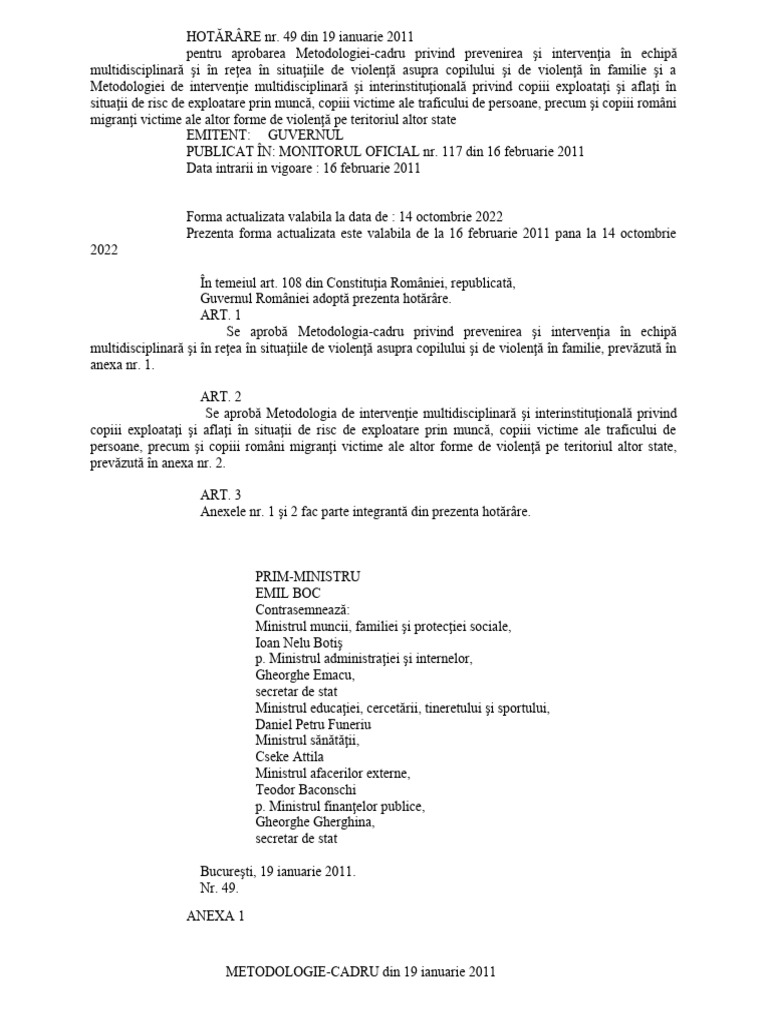 HOTĂRÂRE nr. 49 din 19 ianuarie 2011
pentru aprobarea Metodologiei-cadru privind prevenirea şi intervenţia în echipă multidisciplinară şi în reţea în situaţiile de violenţă asupra copilului şi de violenţă în familie şi a Metodologiei de intervenţie multidisciplinară şi interinstituţională privind copiii exploataţi şi aflaţi în situaţii de risc de exploatare prin muncă, copiii victime ale traficului de persoane, precum şi copiii români migranţi victime ale altor forme de violenţă pe teritoriul altor state
EMITENT: GUVERNUL
PUBLICAT ÎN: MONITORUL OFICIAL nr. 117 din 16 februarie 2011
Data intrarii in vigoare : 16 februarie 2011

Forma actualizata valabila la data de : 14 octombrie 2022
Prezenta forma actualizata este valabila de la 16 februarie 2011 pana la 14 octombrie 2022

În temeiul art. 108 din Constituţia României, republicată,
Guvernul României adoptă prezenta hotărâre.
ART. 1
Se aprobă Metodologia-cadru privind prevenirea şi intervenţia în echipă multidisciplinară şi în reţea în situaţiile de violenţă asupra copilului şi de violenţă în familie, prevăzută în anexa nr. 1.

ART. 2
Se aprobă Metodologia de intervenţie multidisciplinară şi interinstituţională privind copiii exploataţi şi aflaţi în situaţii de risc de exploatare prin muncă, copiii victime ale traficului de persoane, precum şi copiii români migranţi victime ale altor forme de violenţă pe teritoriul altor state, prevăzută în anexa nr. 2.

ART. 3
Anexele nr. 1 şi 2 fac parte integrantă din prezenta hotărâre.

PRIM-MINISTRU
EMIL BOC
Contrasemnează:
Ministrul muncii, familiei şi protecţiei sociale,
Ioan Nelu Botiş
p. Ministrul administraţiei şi internelor,
Gheorghe Emacu,
secretar de stat
Ministrul educaţiei, cercetării, tineretului şi sportului,
Daniel Petru Funeriu
Ministrul sănătăţii,
Cseke Attila
Ministrul afacerilor externe,
Teodor Baconschi
p. Ministrul finanţelor publice,
Gheorghe Gherghina,
secretar de stat

Bucureşti, 19 ianuarie 2011.
Nr. 49.

ANEXA 1

METODOLOGIE-CADRU din 19 ianuarie 2011